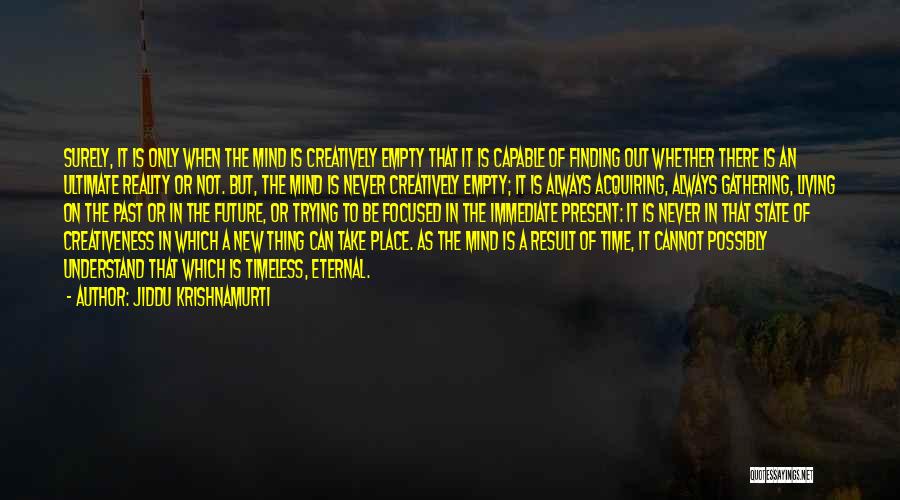 SURELY, IT IS ONLY WHEN THE MIND IS CREATIVELY EMPTY THAT IT IS CAPABLE OF FINDING OUT WHETHER THERE IS AN ULTIMATE REALITY OR NOT. BUT, THE MIND IS NEVER CREATIVELY EMPTY; IT IS ALWAYS ACQUIRING, ALWAYS GATHERING, LIVING ON THE PAST OR IN THE FUTURE, OR TRYING TO BE FOCUSED IN THE IMMEDIATE PRESENT: IT IS NEVER IN THAT STATE OF CREATIVENESS IN WHICH A NEW THING CAN TAKE PLACE. AS THE MIND IS A RESULT OF TIME, IT CANNOT POSSIBLY UNDERSTAND THAT WHICH IS TIMELESS, ETERNAL.

- AUTHOR: JIDDU KRISHNAMURTI

QUOTESSAYINGS.NET